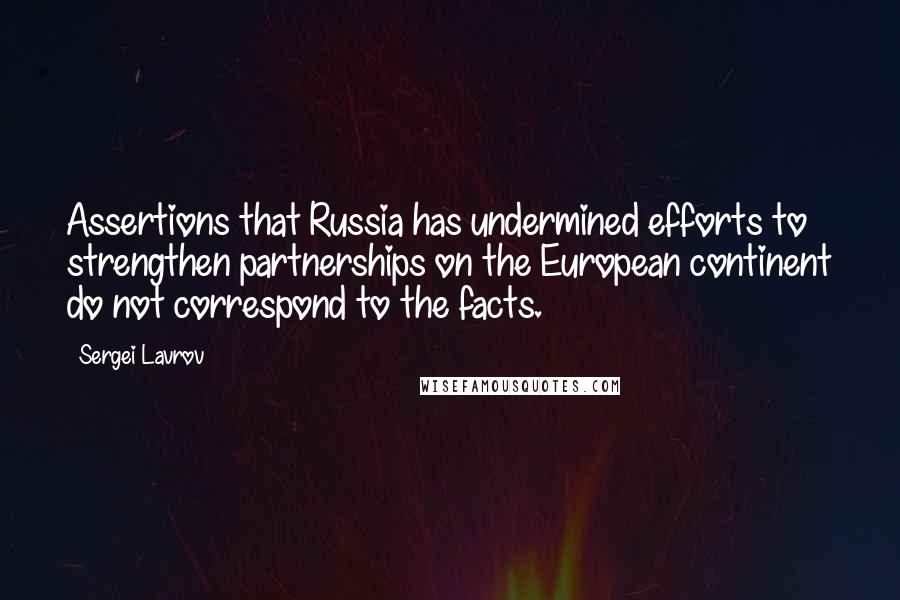 Assertions that Russia has undermined efforts to strengthen partnerships on the European continent do not correspond to the facts.

Sergei Lavrov

WISEFAMOUSQUOTES.COM